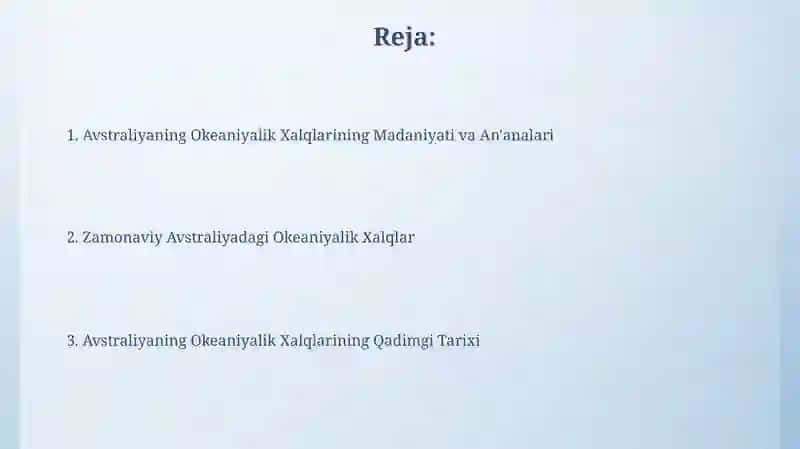 Reja:

1. Avstraliyaning Okeaniyalik Xalqlarining Madaniyati va An'analari

2. Zamonaviy Avstraliyadagi Okeaniyalik Xalqlar

3. Avstraliyaning Okeaniyalik Xalqlarining Qadimgi Tarixi